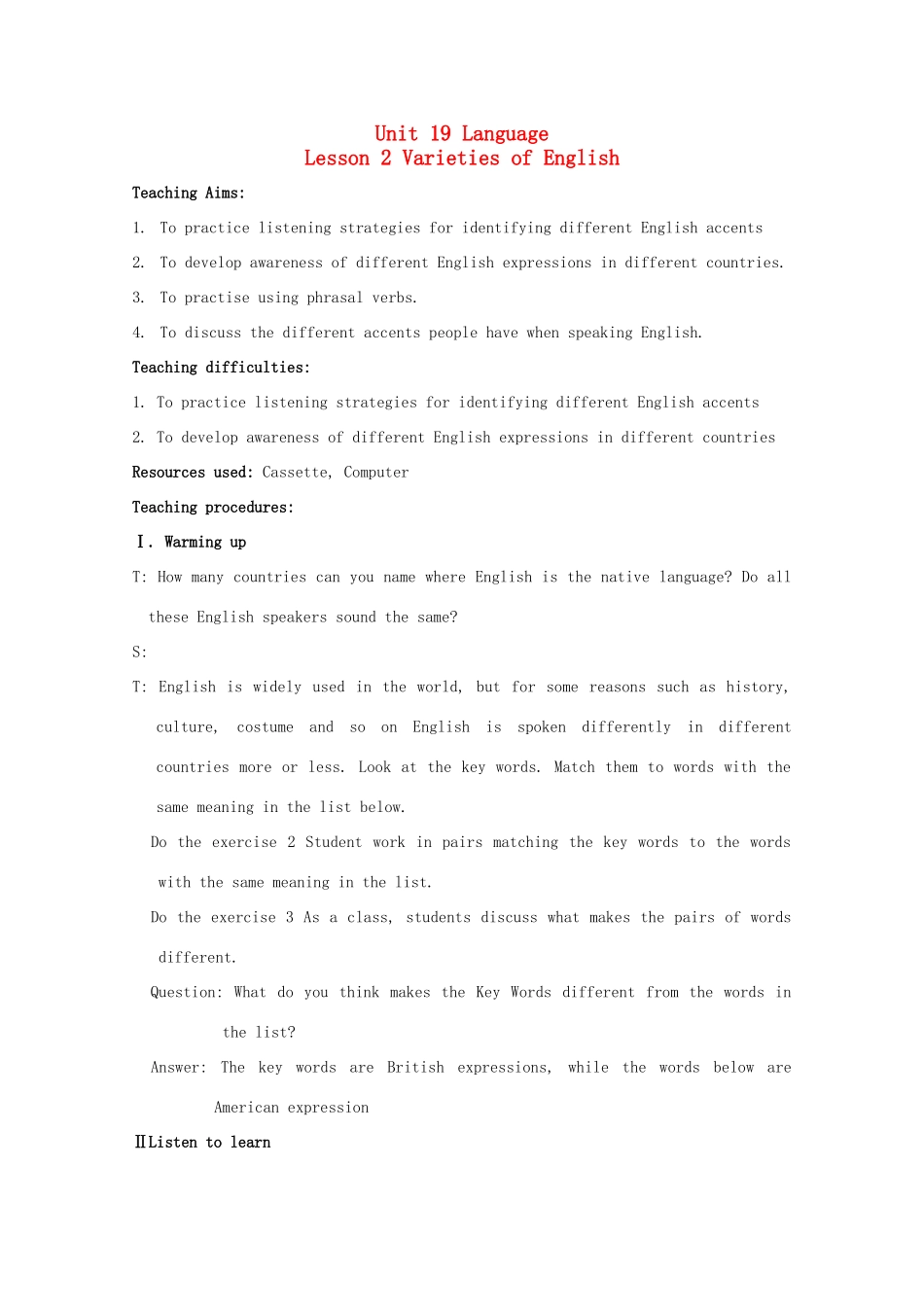 Unit 19 Language
Lesson 2 Varieties of English

Teaching Aims:

1. To practice listening strategies for identifying different English accents

2. To develop awareness of different English expressions in different countries.

3. To practise using phrasal verbs.

4. To discuss the different accents people have when speaking English.

Teaching difficulties:

1. To practice listening strategies for identifying different English accents

2. To develop awareness of different English expressions in different countries

Resources used: Cassette, Computer

Teaching procedures:

Ⅰ. Warming up

T: How many countries can you name where English is the native language? Do all these English speakers sound the same?

S:

T: English is widely used in the world, but for some reasons such as history, culture, costume and so on English is spoken differently in different countries more or less. Look at the key words. Match them to words with the same meaning in the list below.

Do the exercise 2 Student work in pairs matching the key words to the words with the same meaning in the list.

Do the exercise 3 As a class, students discuss what makes the pairs of words different.

Question: What do you think makes the Key Words different from the words in the list?

Answer: The key words are British expressions, while the words below are American expression

ⅡListen to learn